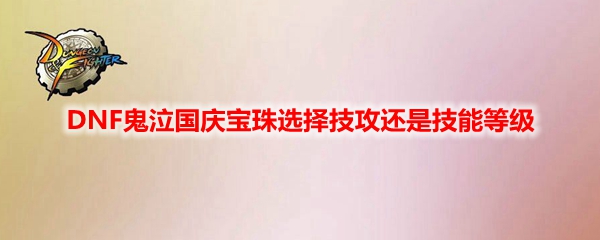 DUNGEON FIGHTER

DNF鬼泣国庆宝珠选择技攻还是技能等级